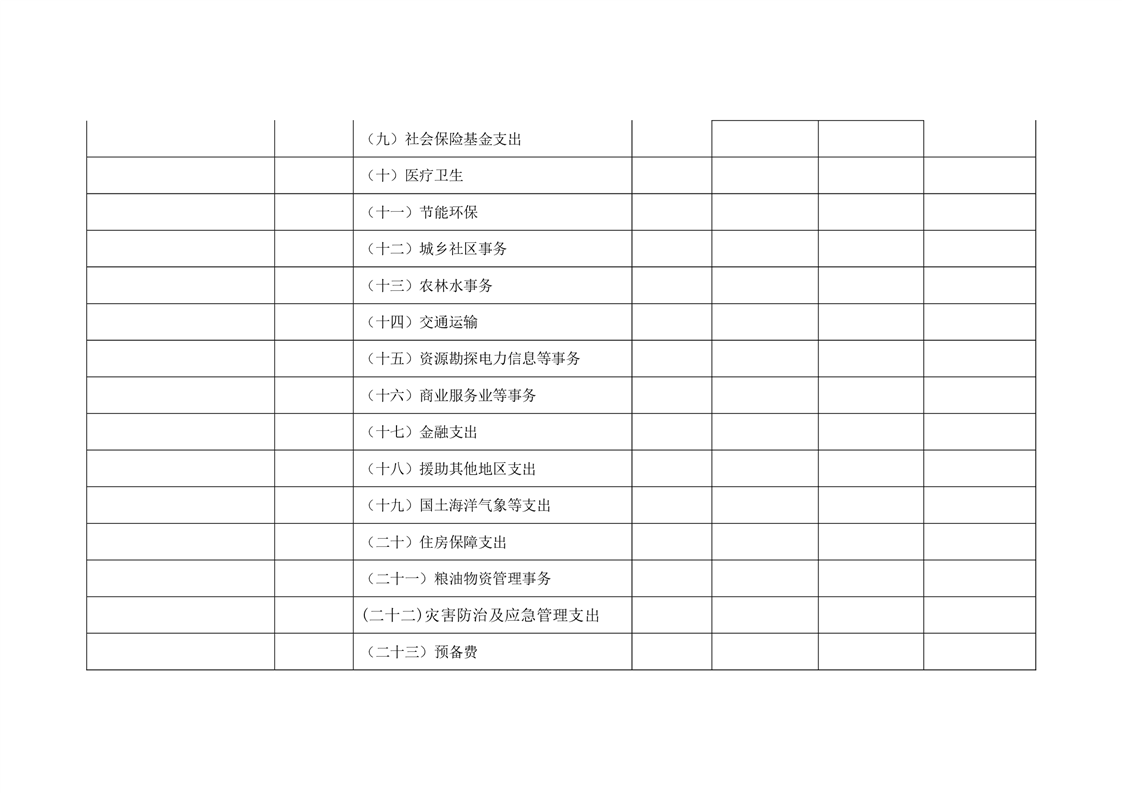 | | | | | | | |
|---|---|---|---|---|---|---|
| | | （九）社会保险基金支出 | | | | |
| | | （十）医疗卫生 | | | | |
| | | （十一）节能环保 | | | | |
| | | （十二）城乡社区事务 | | | | |
| | | （十三）农林水事务 | | | | |
| | | （十四）交通运输 | | | | |
| | | （十五）资源勘探电力信息等事务 | | | | |
| | | （十六）商业服务业等事务 | | | | |
| | | （十七）金融支出 | | | | |
| | | （十八）援助其他地区支出 | | | | |
| | | （十九）国土海洋气象等支出 | | | | |
| | | （二十）住房保障支出 | | | | |
| | | （二十一）粮油物资管理事务 | | | | |
| | | (二十二)灾害防治及应急管理支出 | | | | |
| | | （二十三）预备费 | | | | |